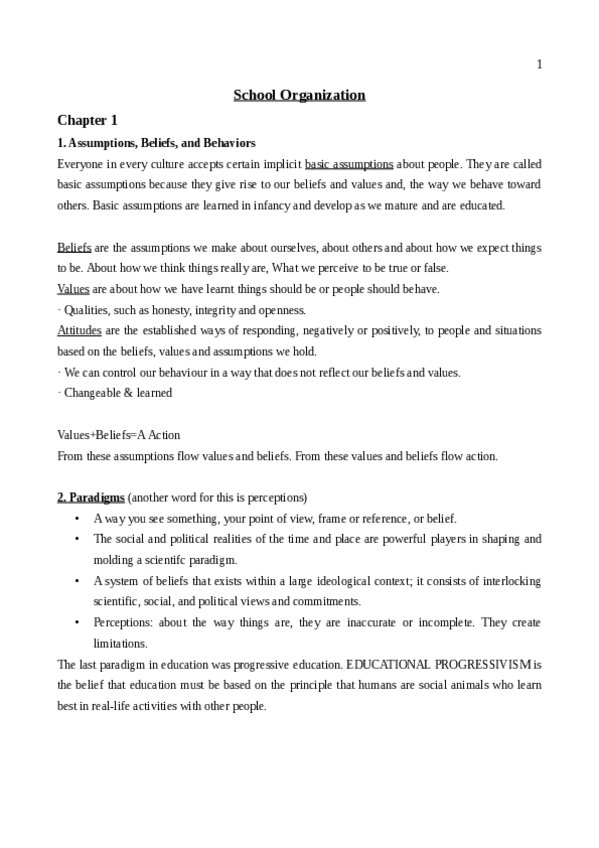 1

School Organization

Chapter 1

1. Assumptions, Beliefs, and Behaviors

Everyone in every culture accepts certain implicit basic assumptions about people. They are called basic assumptions because they give rise to our beliefs and values and, the way we behave toward others. Basic assumptions are learned in infancy and develop as we mature and are educated.

Beliefs are the assumptions we make about ourselves, about others and about how we expect things to be. About how we think things really are, What we perceive to be true or false.
Values are about how we have learnt things should be or people should behave.
· Qualities, such as honesty, integrity and openness.
Attitudes are the established ways of responding, negatively or positively, to people and situations based on the beliefs, values and assumptions we hold.
· We can control our behaviour in a way that does not reflect our beliefs and values.
· Changeable & learned

Values+Beliefs=A Action
From these assumptions flow values and beliefs. From these values and beliefs flow action.

2. Paradigms (another word for this is perceptions)
• A way you see something, your point of view, frame or reference, or belief.
• The social and political realities of the time and place are powerful players in shaping and molding a scientifc paradigm.
• A system of beliefs that exists within a large ideological context; it consists of interlocking scientific, social, and political views and commitments.
• Perceptions: about the way things are, they are inaccurate or incomplete. They create limitations.
The last paradigm in education was progressive education. EDUCATIONAL PROGRESSIVISM is the belief that education must be based on the principle that humans are social animals who learn best in real-life activities with other people.